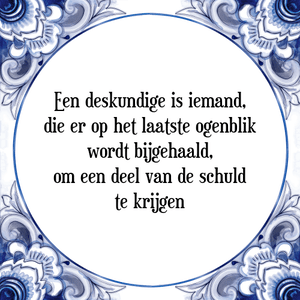 Een deskundige is iemand, die er op het laatste ogenblik wordt bijgehaald, om een deel van de schuld te krijgen